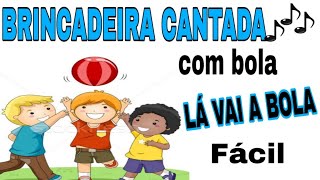 BRINCADEIRA CANTADA

com bola

LÁ VAI A BOLA

Fácil